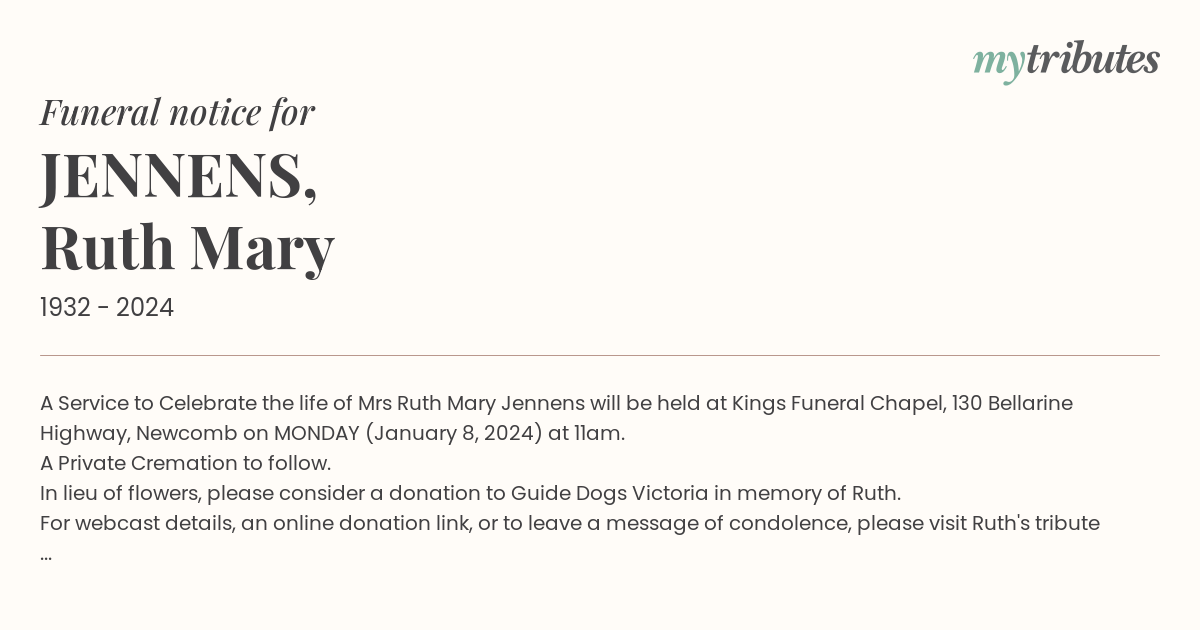 mytributes

Funeral notice for

JENNENS, Ruth Mary

1932 - 2024

A Service to Celebrate the life of Mrs Ruth Mary Jennens will be held at Kings Funeral Chapel, 130 Bellarine Highway, Newcomb on MONDAY (January 8, 2024) at 11am.
A Private Cremation to follow.
In lieu of flowers, please consider a donation to Guide Dogs Victoria in memory of Ruth.
For webcast details, an online donation link, or to leave a message of condolence, please visit Ruth's tribute
...